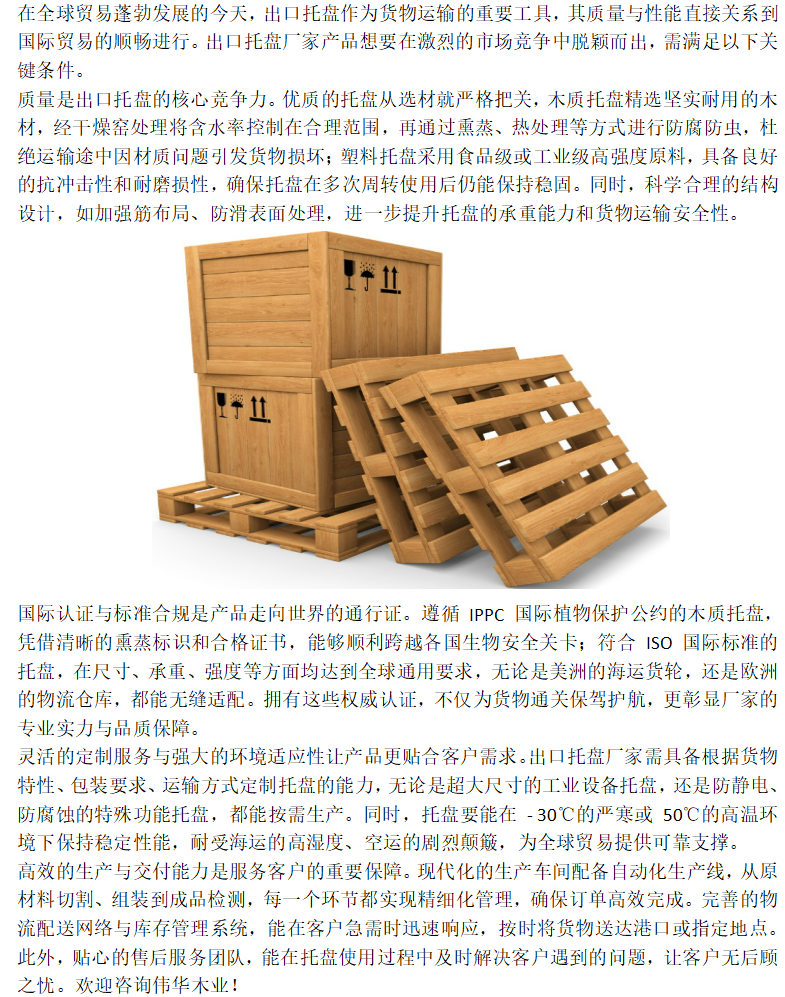 在全球贸易蓬勃发展的今天，出口托盘作为货物运输的重要工具，其质量与性能直接关系到国际贸易的顺畅进行。出口托盘厂家产品想要在激烈的市场竞争中脱颖而出，需满足以下关键条件。

质量是出口托盘的核心竞争力。优质的托盘从选材就严格把关，木质托盘精选坚实耐用的木材，经干燥窑处理将含水率控制在合理范围，再通过熏蒸、热处理等方式进行防腐防虫，杜绝运输途中因材质问题引发货物损坏；塑料托盘采用食品级或工业级高强度原料，具备良好的抗冲击性和耐磨损性，确保托盘在多次周转使用后仍能保持稳固。同时，科学合理的结构设计，如加强筋布局、防滑表面处理，进一步提升托盘的承重能力和货物运输安全性。

国际认证与标准合规是产品走向世界的通行证。遵循IPPC国际植物保护公约的木质托盘，凭借清晰的熏蒸标识和合格证书，能够顺利跨越各国生物安全关卡；符合ISO国际标准的托盘，在尺寸、承重、强度等方面均达到全球通用要求，无论是美洲的海运货轮，还是欧洲的物流仓库，都能无缝适配。拥有这些权威认证，不仅为货物通关保驾护航，更彰显厂家的专业实力与品质保障。

灵活的定制服务与强大的环境适应性让产品更贴合客户需求。出口托盘厂家需具备根据货物特性、包装要求、运输方式定制托盘的能力，无论是超大尺寸的工业设备托盘，还是防静电、防腐蚀的特殊功能托盘，都能按需生产。同时，托盘要能在-30℃的严寒或50℃的高温环境下保持稳定性能，耐受海运的高湿度、空运的剧烈颠簸，为全球贸易提供可靠支撑。

高效的生产与交付能力是服务客户的重要保障。现代化的生产车间配备自动化生产线，从原材料切割、组装到成品检测，每一个环节都实现精细化管理，确保订单高效完成。完善的物流配送网络与库存管理系统，能在客户急需时迅速响应，按时将货物送达港口或指定地点。此外，贴心的售后服务团队，能在托盘使用过程中及时解决客户遇到的问题，让客户无后顾之忧。欢迎咨询伟华木业！